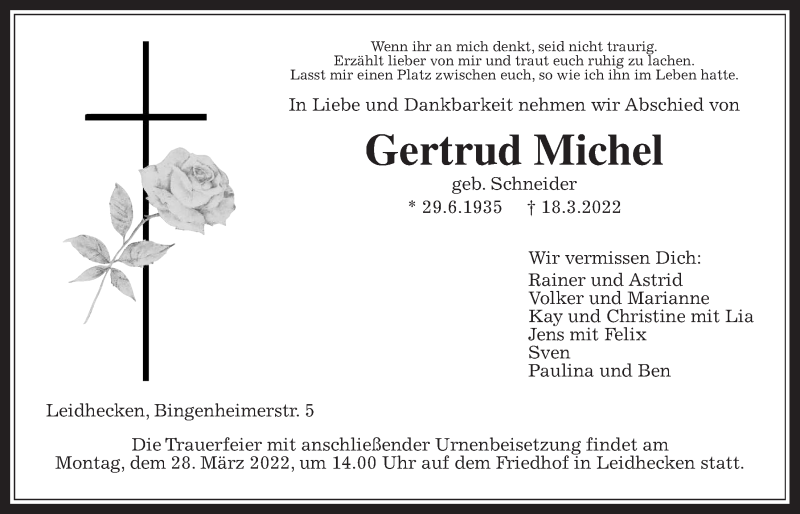 Wenn ihr an mich denkt, seid nicht traurig.
Erzählt lieber von mir und traut euch ruhig zu lachen.
Lasst mir einen Platz zwischen euch, so wie ich ihn im Leben hatte.

In Liebe und Dankbarkeit nehmen wir Abschied von

Gertrud Michel

geb. Schneider

* 29.6.1935 † 18.3.2022

Wir vermissen Dich:
Rainer und Astrid
Volker und Marianne
Kay und Christine mit Lia
Jens mit Felix
Sven
Paulina und Ben

Leidhecken, Bingenheimerstr. 5

Die Trauerfeier mit anschließender Urnenbeisetzung findet am Montag, dem 28. März 2022, um 14.00 Uhr auf dem Friedhof in Leidhecken statt.